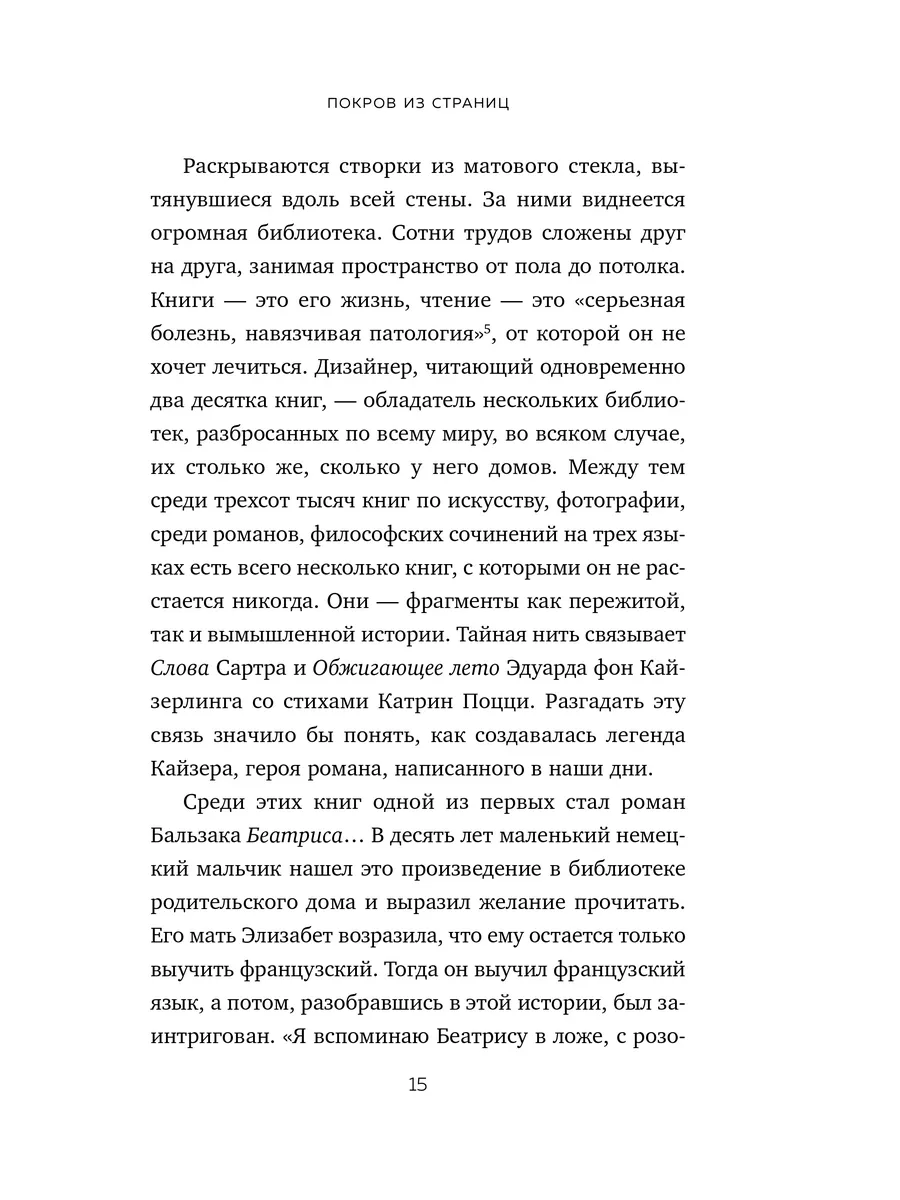 ПОКРОВ ИЗ СТРАНИЦ

Раскрываются створки из матового стекла, вытянувшиеся вдоль всей стены. За ними виднеется огромная библиотека. Сотни трудов сложены друг на друга, занимая пространство от пола до потолка. Книги — это его жизнь, чтение — это «серьезная болезнь, навязчивая патология»$^5$, от которой он не хочет лечиться. Дизайнер, читающий одновременно два десятка книг, — обладатель нескольких библиотек, разбросанных по всему миру, во всяком случае, их столько же, сколько у него домов. Между тем среди трехсот тысяч книг по искусству, фотографии, среди романов, философских сочинений на трех языках есть всего несколько книг, с которыми он не расстается никогда. Они — фрагменты как пережитой, так и вымышленной истории. Тайная нить связывает Слова Сартра и Обжигающее лето Эдуарда фон Кайзерлинга со стихами Катрин Поцци. Разгадать эту связь значило бы понять, как создавалась легенда Кайзера, героя романа, написанного в наши дни.

Среди этих книг одной из первых стал роман Бальзака Беатриса… В десять лет маленький немецкий мальчик нашел это произведение в библиотеке родительского дома и выразил желание прочитать. Его мать Элизабет возразила, что ему остается только выучить французский. Тогда он выучил французский язык, а потом, разобравшись в этой истории, был заинтригован. «Я вспоминаю Беатрису в ложе, с розо-

15